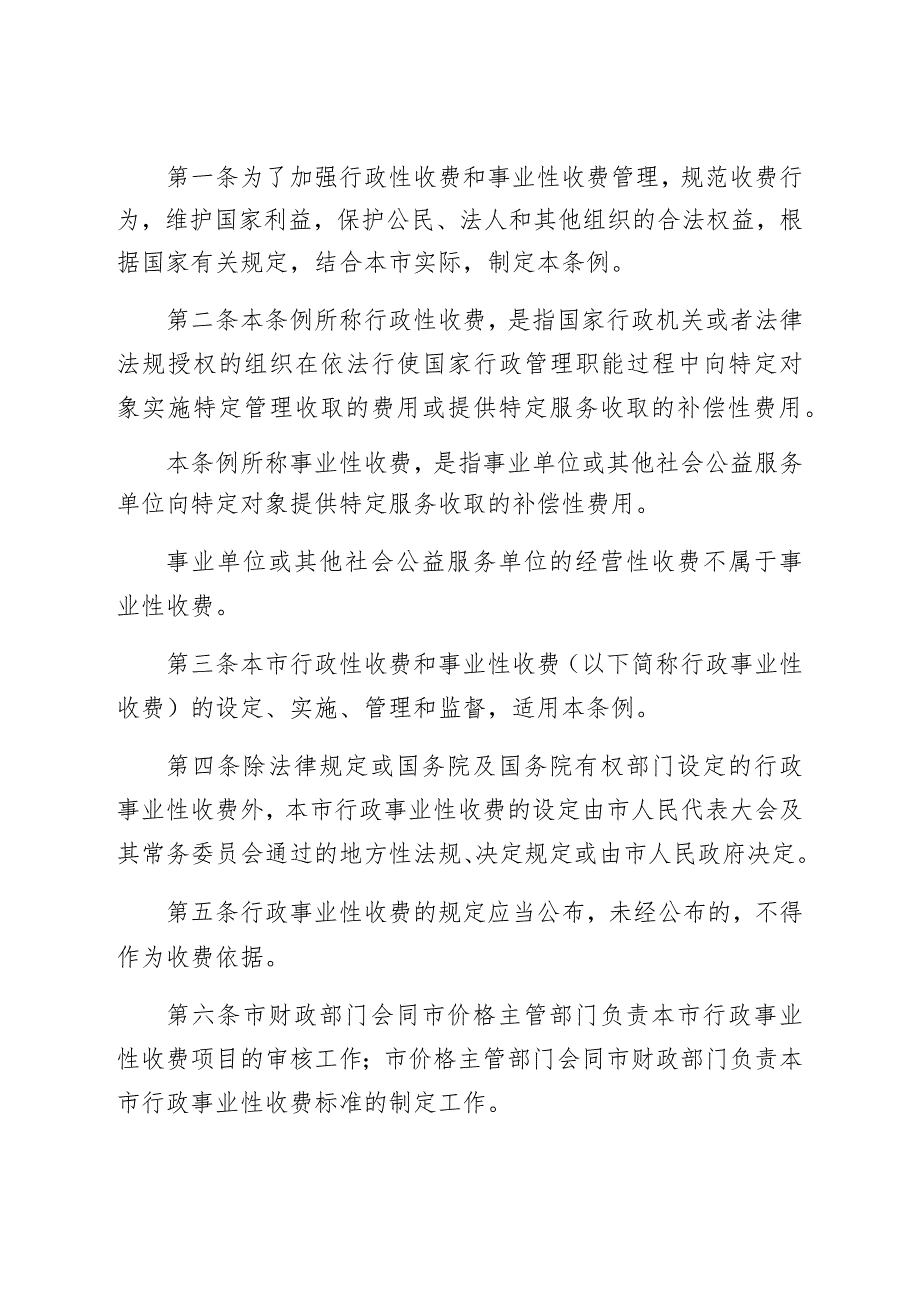 第一条为了加强行政性收费和事业性收费管理，规范收费行为，维护国家利益，保护公民、法人和其他组织的合法权益，根据国家有关规定，结合本市实际，制定本条例。

第二条本条例所称行政性收费，是指国家行政机关或者法律法规授权的组织在依法行使国家行政管理职能过程中向特定对象实施特定管理收取的费用或提供特定服务收取的补偿性费用。

本条例所称事业性收费，是指事业单位或其他社会公益服务单位向特定对象提供特定服务收取的补偿性费用。

事业单位或其他社会公益服务单位的经营性收费不属于事业性收费。

第三条本市行政性收费和事业性收费（以下简称行政事业性收费）的设定、实施、管理和监督，适用本条例。

第四条除法律规定或国务院及国务院有权部门设定的行政事业性收费外，本市行政事业性收费的设定由市人民代表大会及其常务委员会通过的地方性法规、决定规定或由市人民政府决定。

第五条行政事业性收费的规定应当公布，未经公布的，不得作为收费依据。

第六条市财政部门会同市价格主管部门负责本市行政事业性收费项目的审核工作；市价格主管部门会同市财政部门负责本市行政事业性收费标准的制定工作。